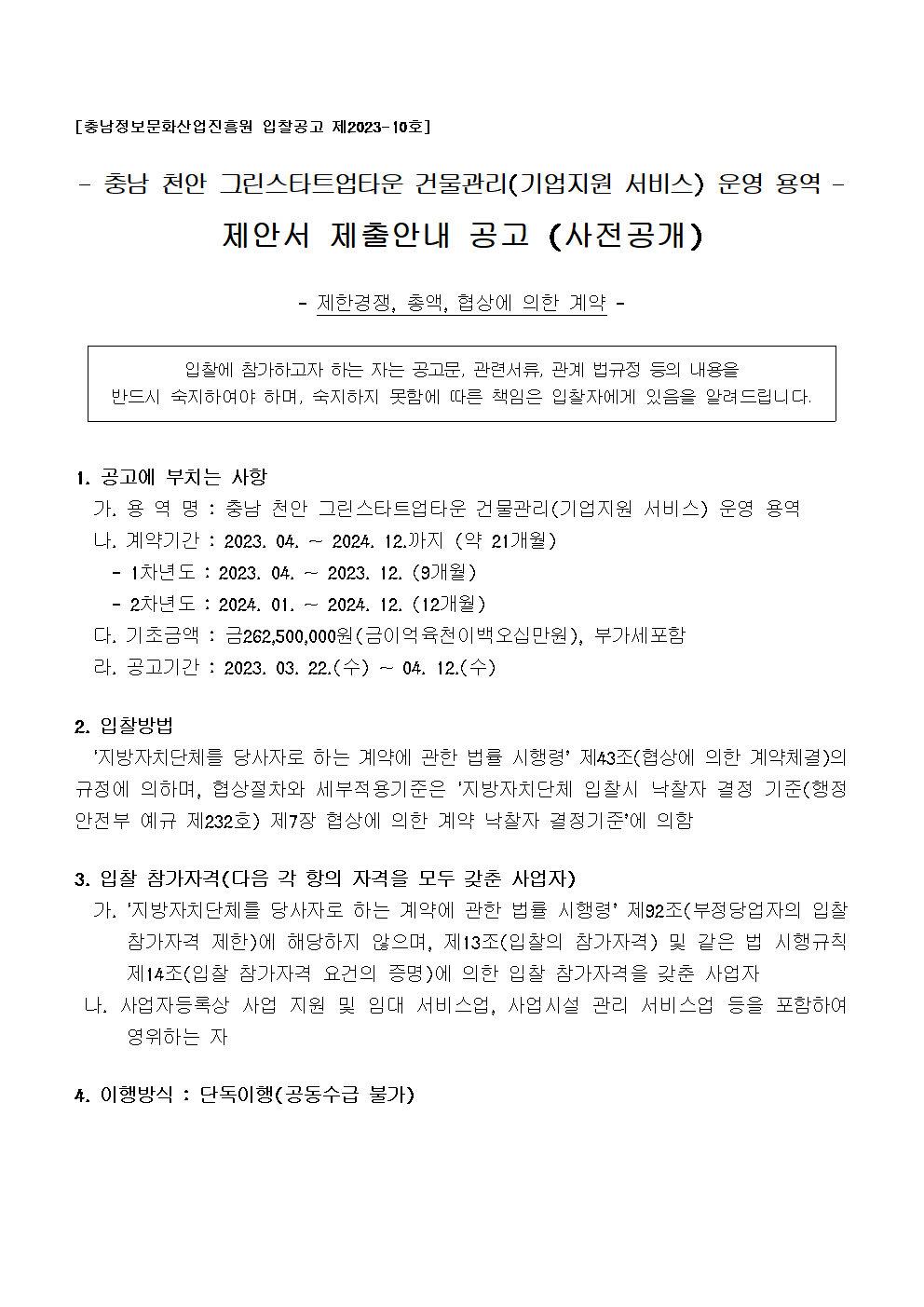 [충남정보문화산업진흥원 입찰공고 제2023-10호]

- 충남 천안 그린스타트업타운 건물관리(기업지원 서비스) 운영 용역 -

제안서 제출안내 공고 (사전공개)

- 제한경쟁, 총액, 협상에 의한 계약 -

입찰에 참가하고자 하는 자는 공고문, 관련서류, 관계 법규정 등의 내용을 반드시 숙지하여야 하며, 숙지하지 못함에 따른 책임은 입찰자에게 있음을 알려드립니다.

1. 공고에 부치는 사항

가. 용 역 명 : 충남 천안 그린스타트업타운 건물관리(기업지원 서비스) 운영 용역

나. 계약기간 : 2023. 04. ~ 2024. 12.까지 (약 21개월)

- 1차년도 : 2023. 04. ~ 2023. 12. (9개월)

- 2차년도 : 2024. 01. ~ 2024. 12. (12개월)

다. 기초금액 : 금262,500,000원(금이억육천이백오십만원), 부가세포함

라. 공고기간 : 2023. 03. 22.(수) ~ 04. 12.(수)

2. 입찰방법

'지방자치단체를 당사자로 하는 계약에 관한 법률 시행령' 제43조(협상에 의한 계약체결)의 규정에 의하며, 협상절차와 세부적용기준은 '지방자치단체 입찰시 낙찰자 결정 기준(행정안전부 예규 제232호) 제7장 협상에 의한 계약 낙찰자 결정기준'에 의함

3. 입찰 참가자격(다음 각 항의 자격을 모두 갖춘 사업자)

가. '지방자치단체를 당사자로 하는 계약에 관한 법률 시행령' 제92조(부정당업자의 입찰 참가자격 제한)에 해당하지 않으며, 제13조(입찰의 참가자격) 및 같은 법 시행규칙 제14조(입찰 참가자격 요건의 증명)에 의한 입찰 참가자격을 갖춘 사업자

나. 사업자등록상 사업 지원 및 임대 서비스업, 사업시설 관리 서비스업 등을 포함하여 영위하는 자

4. 이행방식 : 단독이행(공동수급 불가)